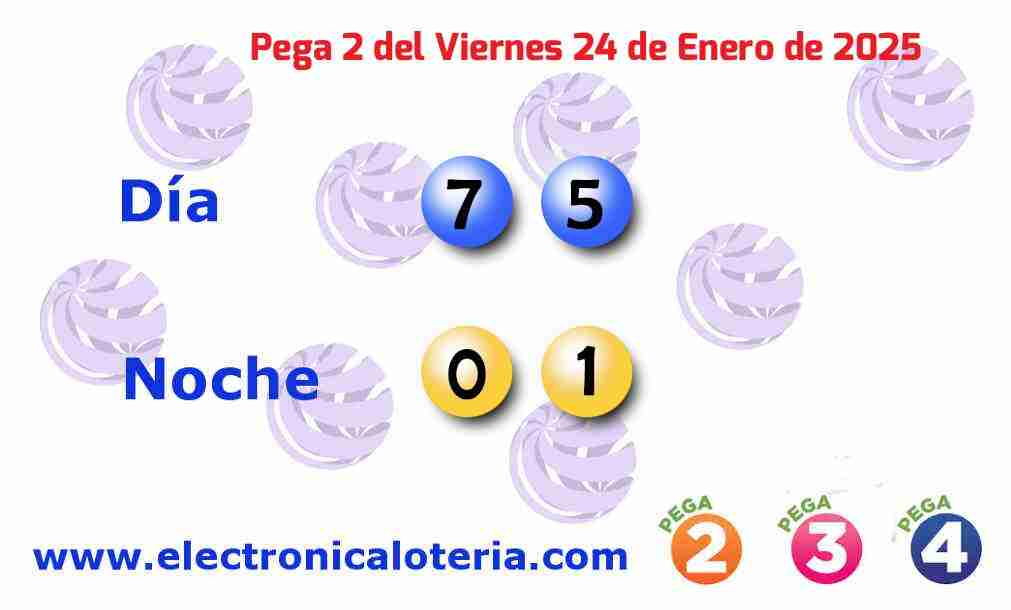 Pega 2 del Viernes 24 de Enero de 2025

Día 7 5

Noche 0 1

www.electronicaloteria.com

PEGA 2 PEGA 3 PEGA 4